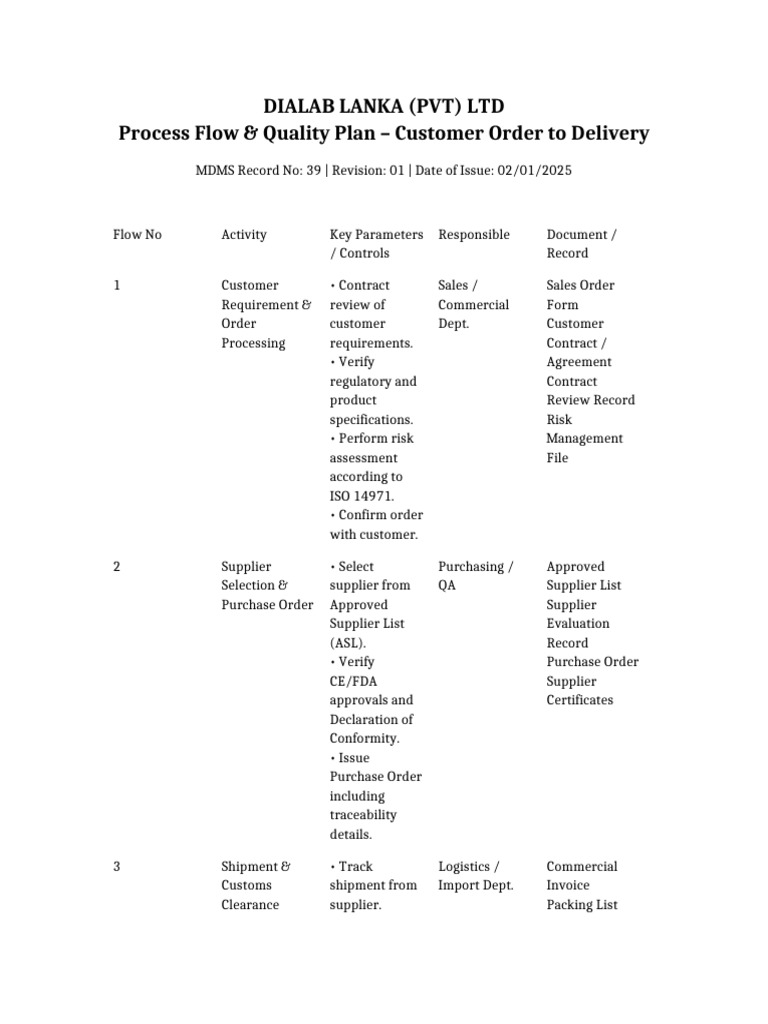 DIALAB LANKA (PVT) LTD
Process Flow & Quality Plan – Customer Order to Delivery

MDMS Record No: 39 | Revision: 01 | Date of Issue: 02/01/2025

| Flow No | Activity | Key Parameters / Controls | Responsible | Document / Record |
|---|---|---|---|---|
| 1 | Customer Requirement & Order Processing | • Contract review of customer requirements. • Verify regulatory and product specifications. • Perform risk assessment according to ISO 14971. • Confirm order with customer. | Sales / Commercial Dept. | Sales Order Form Customer Contract / Agreement Contract Review Record Risk Management File |
| 2 | Supplier Selection & Purchase Order | • Select supplier from Approved Supplier List (ASL). • Verify CE/FDA approvals and Declaration of Conformity. • Issue Purchase Order including traceability details. | Purchasing / QA | Approved Supplier List Supplier Evaluation Record Purchase Order Supplier Certificates |
| 3 | Shipment & Customs Clearance | • Track shipment from supplier. | Logistics / Import Dept. | Commercial Invoice Packing List |